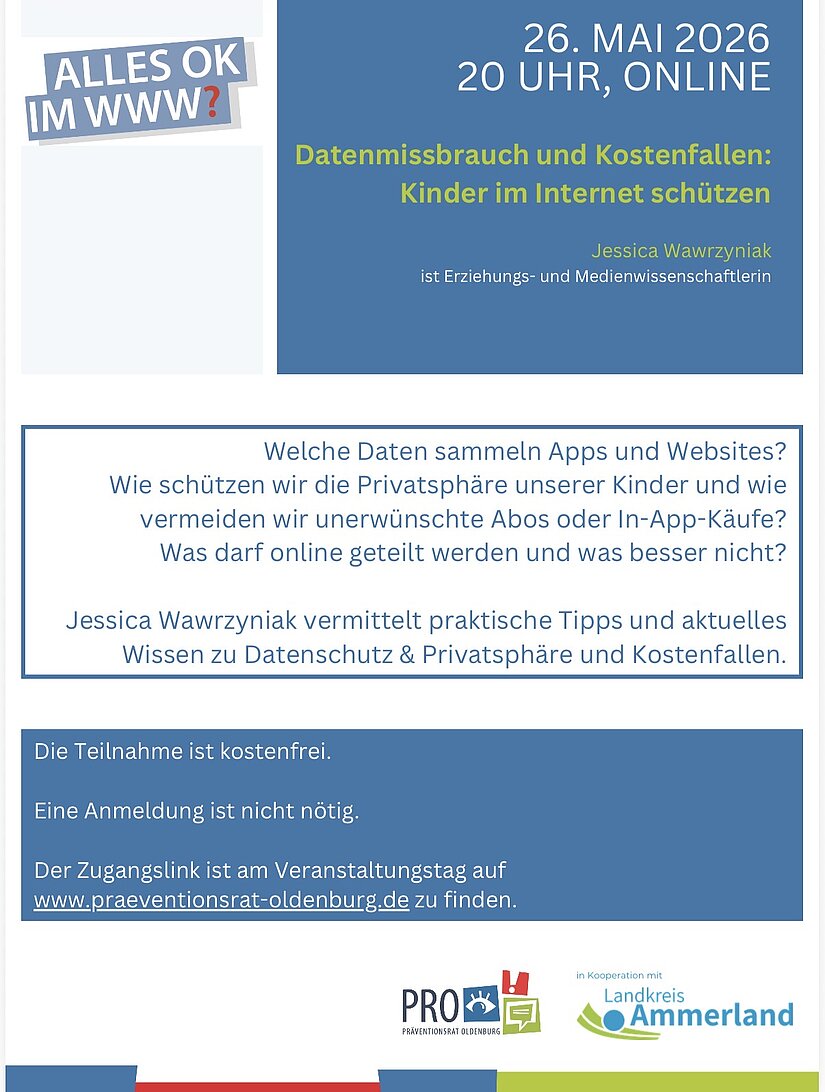 ALLES OK IM WWW?

26. MAI 2026
20 UHR, ONLINE

Datenmissbrauch und Kostenfallen: Kinder im Internet schützen

Jessica Wawrzyniak
ist Erziehungs- und Medienwissenschaftlerin

Welche Daten sammeln Apps und Websites? Wie schützen wir die Privatsphäre unserer Kinder und wie vermeiden wir unerwünschte Abos oder In-App-Käufe? Was darf online geteilt werden und was besser nicht?

Jessica Wawrzyniak vermittelt praktische Tipps und aktuelles Wissen zu Datenschutz & Privatsphäre und Kostenfallen.

Die Teilnahme ist kostenfrei.

Eine Anmeldung ist nicht nötig.

Der Zugangslink ist am Veranstaltungstag auf www.praeventionsrat-oldenburg.de zu finden.

PRO
PRÄVENTIONSRAT OLDENBURG

in Kooperation mit
Landkreis Ammerland